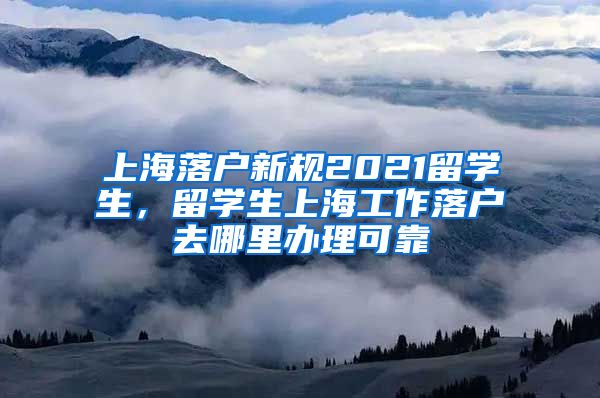 上海落户新规2021留学生，留学生上海工作落户去哪里办理可靠